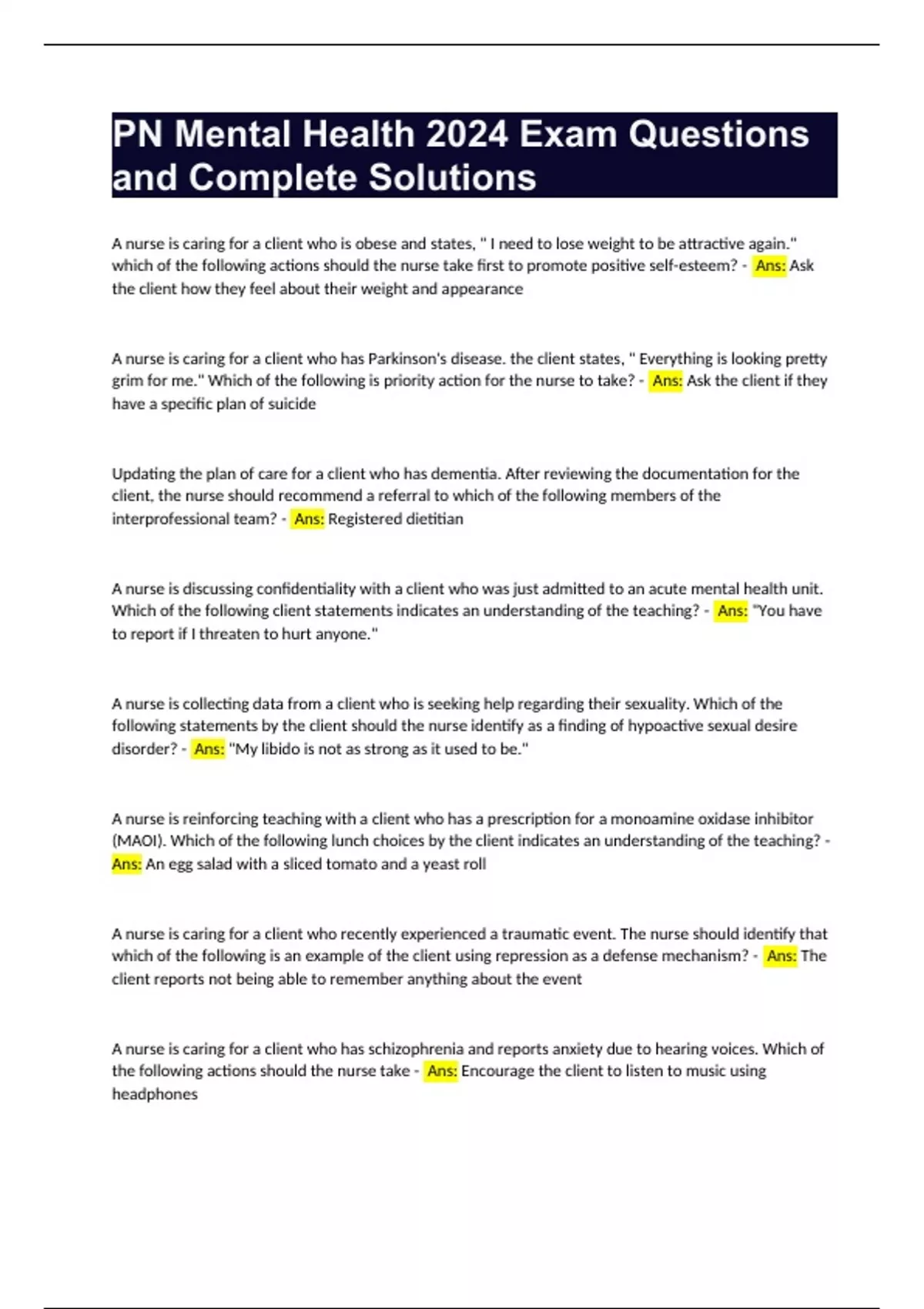 PN Mental Health 2024 Exam Questions and Complete Solutions

A nurse is caring for a client who is obese and states, " I need to lose weight to be attractive again." which of the following actions should the nurse take first to promote positive self-esteem? - Ans: Ask the client how they feel about their weight and appearance

A nurse is caring for a client who has Parkinson's disease. the client states, " Everything is looking pretty grim for me." Which of the following is priority action for the nurse to take? - Ans: Ask the client if they have a specific plan of suicide

Updating the plan of care for a client who has dementia. After reviewing the documentation for the client, the nurse should recommend a referral to which of the following members of the interprofessional team? - Ans: Registered dietitian

A nurse is discussing confidentiality with a client who was just admitted to an acute mental health unit. Which of the following client statements indicates an understanding of the teaching? - Ans: "You have to report if I threaten to hurt anyone."

A nurse is collecting data from a client who is seeking help regarding their sexuality. Which of the following statements by the client should the nurse identify as a finding of hypoactive sexual desire disorder? - Ans: "My libido is not as strong as it used to be."

A nurse is reinforcing teaching with a client who has a prescription for a monoamine oxidase inhibitor (MAOI). Which of the following lunch choices by the client indicates an understanding of the teaching? - Ans: An egg salad with a sliced tomato and a yeast roll

A nurse is caring for a client who recently experienced a traumatic event. The nurse should identify that which of the following is an example of the client using repression as a defense mechanism? - Ans: The client reports not being able to remember anything about the event

A nurse is caring for a client who has schizophrenia and reports anxiety due to hearing voices. Which of the following actions should the nurse take - Ans: Encourage the client to listen to music using headphones